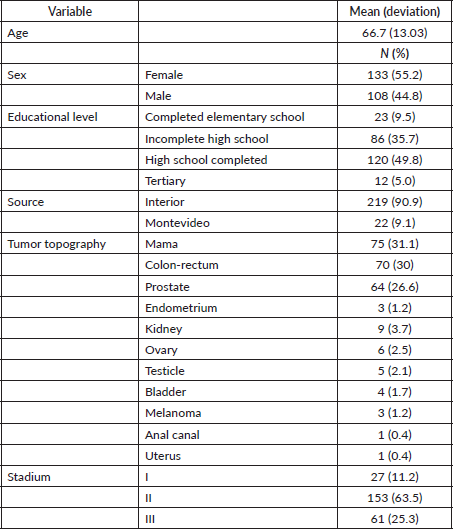 | Variable | | Mean (deviation) |
|---|---|---|
| Age | | 66.7 (13.03) |
| | | N (%) |
| Sex | Female | 133 (55.2) |
| | Male | 108 (44.8) |
| Educational level | Completed elementary school | 23 (9.5) |
| | Incomplete high school | 86 (35.7) |
| | High school completed | 120 (49.8) |
| | Tertiary | 12 (5.0) |
| Source | Interior | 219 (90.9) |
| | Montevideo | 22 (9.1) |
| Tumor topography | Mama | 75 (31.1) |
| | Colon-rectum | 70 (30) |
| | Prostate | 64 (26.6) |
| | Endometrium | 3 (1.2) |
| | Kidney | 9 (3.7) |
| | Ovary | 6 (2.5) |
| | Testicle | 5 (2.1) |
| | Bladder | 4 (1.7) |
| | Melanoma | 3 (1.2) |
| | Anal canal | 1 (0.4) |
| | Uterus | 1 (0.4) |
| Stadium | I | 27 (11.2) |
| | II | 153 (63.5) |
| | III | 61 (25.3) |